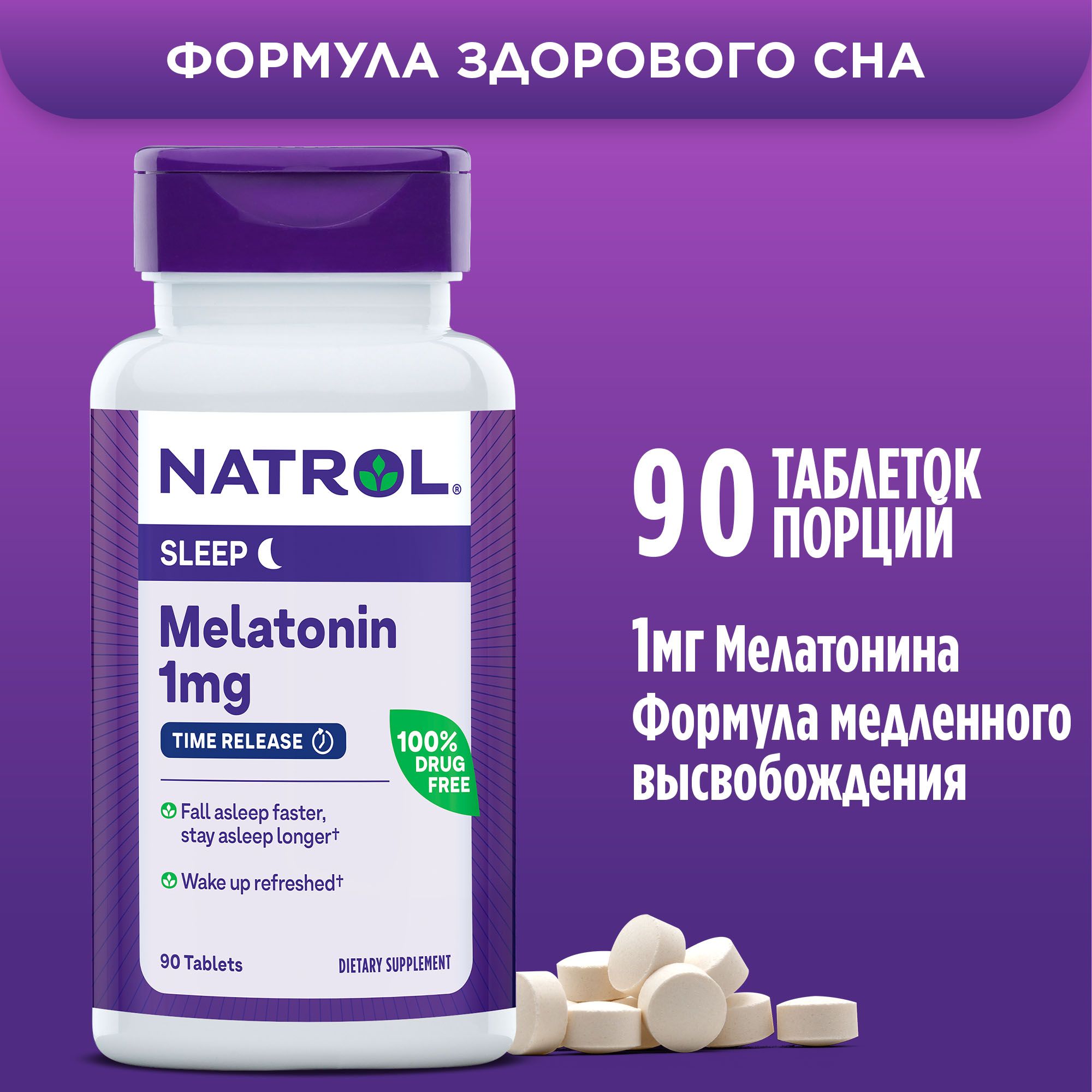 ФОРМУЛА ЗДОРОВОГО СНА

NATROL®

SLEEP

Melatonin 1mg

TIME RELEASE

100% DRUG FREE

Fall asleep faster, stay asleep longer†

Wake up refreshed†

90 Tablets

DIETARY SUPPLEMENT

90 ТАБЛЕТОК ПОРЦИЙ

1мг Мелатонина Формула медленного высвобождения